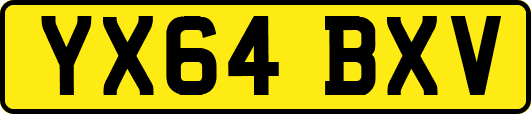 YX64 BXV